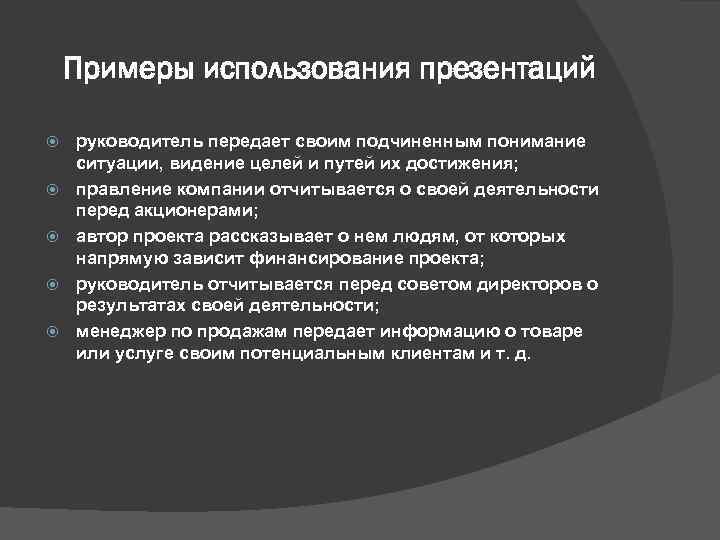 Примеры использования презентаций

руководитель передает своим подчиненным понимание ситуации, видение целей и путей их достижения;

правление компании отчитывается о своей деятельности перед акционерами;

автор проекта рассказывает о нем людям, от которых напрямую зависит финансирование проекта;

руководитель отчитывается перед советом директоров о результатах своей деятельности;

менеджер по продажам передает информацию о товаре или услуге своим потенциальным клиентам и т. д.